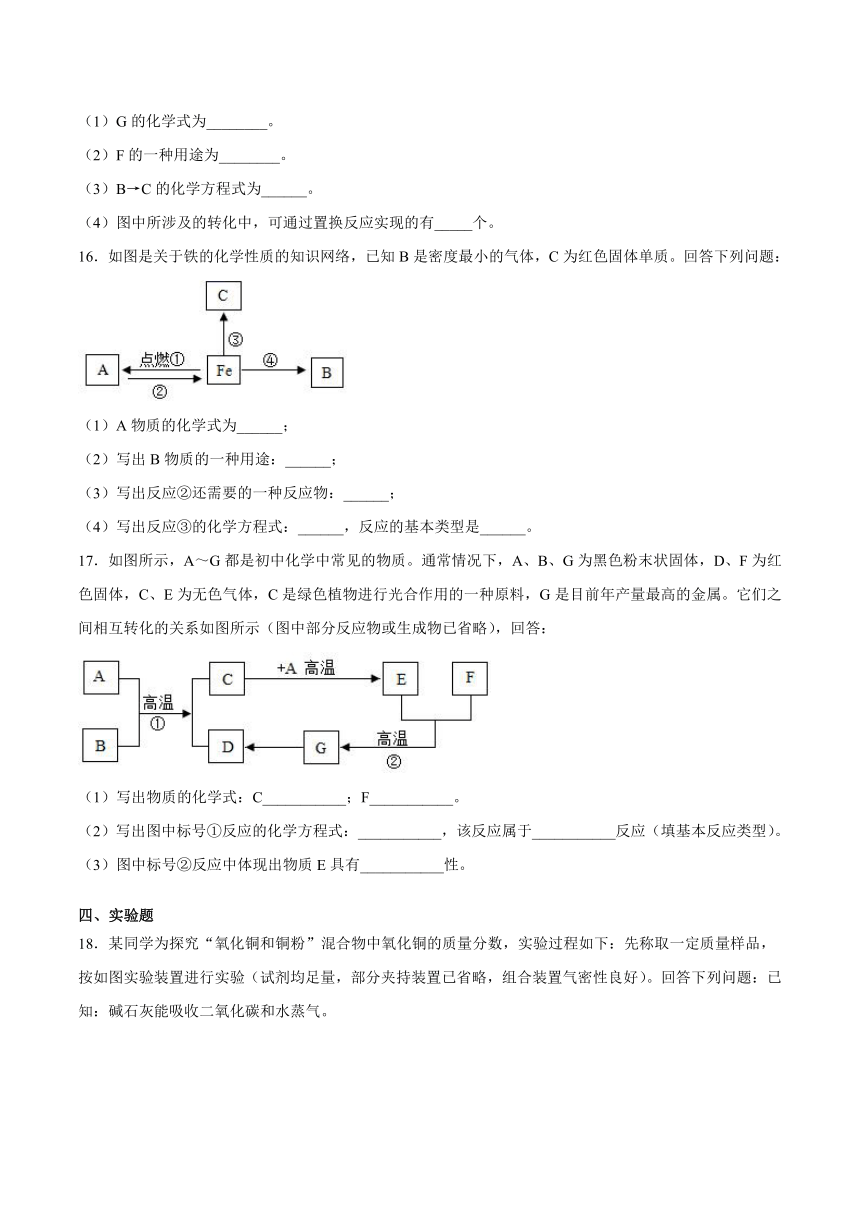 （1）G 的化学式为________。

（2）F 的一种用途为________。

（3）B→C 的化学方程式为______。

（4）图中所涉及的转化中，可通过置换反应实现的有_____个。

16．如图是关于铁的化学性质的知识网络，已知 B 是密度最小的气体，C 为红色固体单质。回答下列问题：

C
③
A 点燃① ② Fe ④ B

（1）A 物质的化学式为______；

（2）写出 B 物质的一种用途：______；

（3）写出反应②还需要的一种反应物：______；

（4）写出反应③的化学方程式：______，反应的基本类型是______。

17．如图所示，A～G 都是初中化学中常见的物质。通常情况下，A、B、G 为黑色粉末状固体，D、F 为红色固体，C、E 为无色气体，C 是绿色植物进行光合作用的一种原料，G 是目前年产量最高的金属。它们之间相互转化的关系如图所示（图中部分反应物或生成物已省略），回答：

A B 高温 ① C +A 高温 E F D G 高温 ②

（1）写出物质的化学式：C___________；F___________。

（2）写出图中标号①反应的化学方程式：___________，该反应属于___________反应（填基本反应类型）。

（3）图中标号②反应中体现出物质 E 具有___________性。

四、实验题

18．某同学为探究“氧化铜和铜粉”混合物中氧化铜的质量分数，实验过程如下：先称取一定质量样品，按如图实验装置进行实验（试剂均足量，部分夹持装置已省略，组合装置气密性良好）。回答下列问题：已知：碱石灰能吸收二氧化碳和水蒸气。